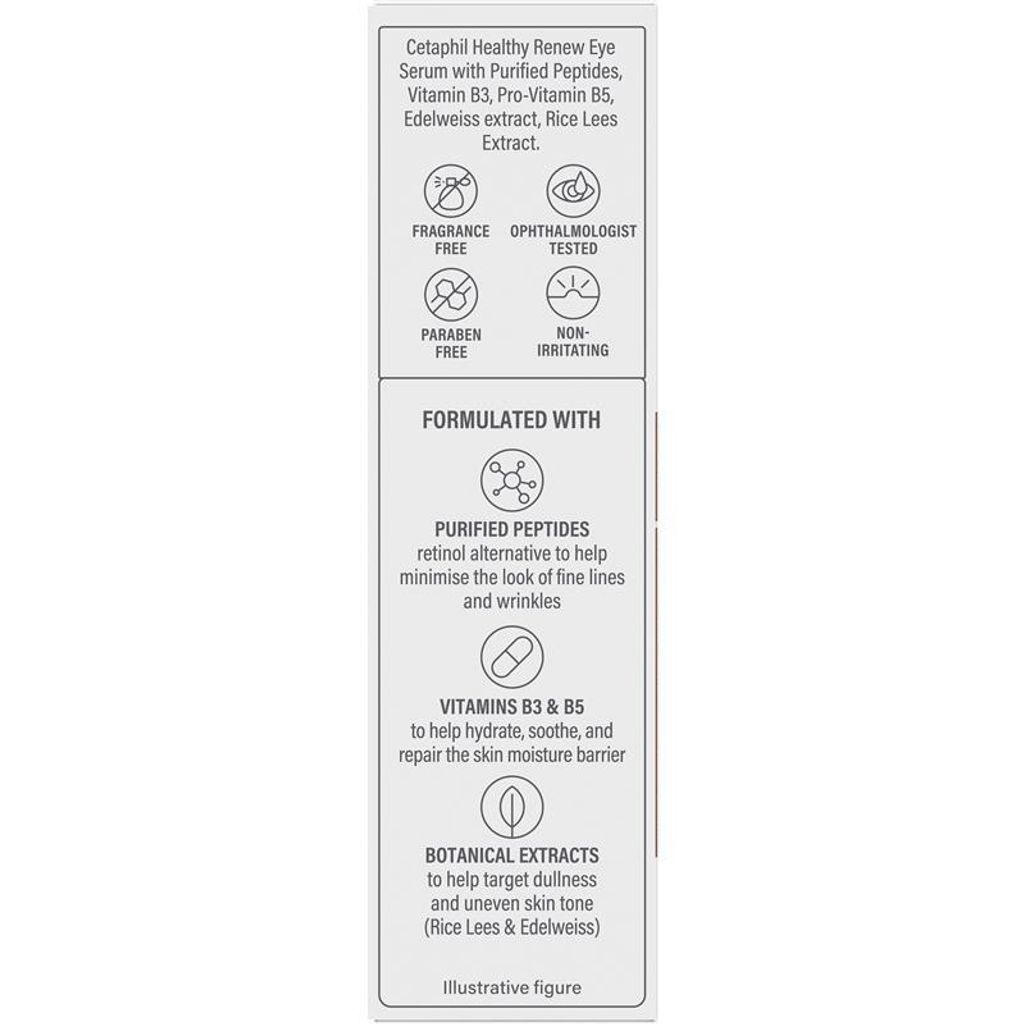 Cetaphil Healthy Renew Eye Serum with Purified Peptides, Vitamin B3, Pro-Vitamin B5, Edelweiss extract, Rice Lees Extract.

FRAGRANCE FREE

OPHTHALMOLOGIST TESTED

PARABEN FREE

NON-IRRITATING

FORMULATED WITH

PURIFIED PEPTIDES
retinol alternative to help minimise the look of fine lines and wrinkles

VITAMINS B3 & B5
to help hydrate, soothe, and repair the skin moisture barrier

BOTANICAL EXTRACTS
to help target dullness and uneven skin tone (Rice Lees & Edelweiss)

Illustrative figure